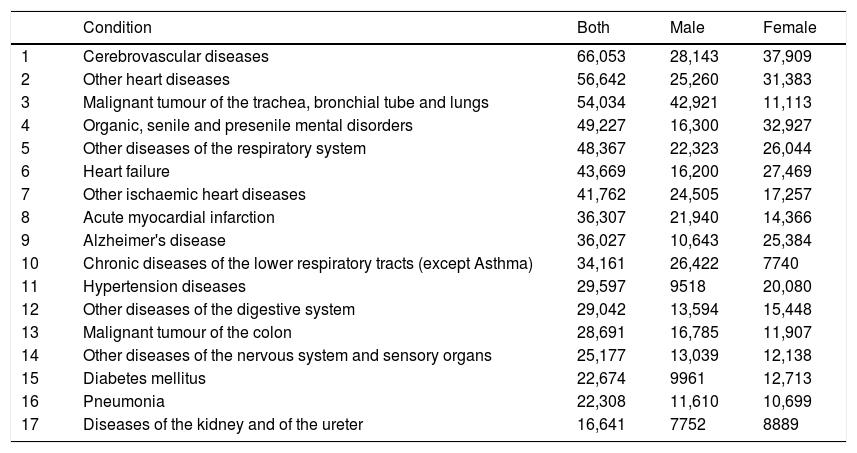 |  | Condition | Both | Male | Female |
|---|---|---|---|---|
| 1 | Cerebrovascular diseases | 66,053 | 28,143 | 37,909 |
| 2 | Other heart diseases | 56,642 | 25,260 | 31,383 |
| 3 | Malignant tumour of the trachea, bronchial tube and lungs | 54,034 | 42,921 | 11,113 |
| 4 | Organic, senile and presenile mental disorders | 49,227 | 16,300 | 32,927 |
| 5 | Other diseases of the respiratory system | 48,367 | 22,323 | 26,044 |
| 6 | Heart failure | 43,669 | 16,200 | 27,469 |
| 7 | Other ischaemic heart diseases | 41,762 | 24,505 | 17,257 |
| 8 | Acute myocardial infarction | 36,307 | 21,940 | 14,366 |
| 9 | Alzheimer's disease | 36,027 | 10,643 | 25,384 |
| 10 | Chronic diseases of the lower respiratory tracts (except Asthma) | 34,161 | 26,422 | 7740 |
| 11 | Hypertension diseases | 29,597 | 9518 | 20,080 |
| 12 | Other diseases of the digestive system | 29,042 | 13,594 | 15,448 |
| 13 | Malignant tumour of the colon | 28,691 | 16,785 | 11,907 |
| 14 | Other diseases of the nervous system and sensory organs | 25,177 | 13,039 | 12,138 |
| 15 | Diabetes mellitus | 22,674 | 9961 | 12,713 |
| 16 | Pneumonia | 22,308 | 11,610 | 10,699 |
| 17 | Diseases of the kidney and of the ureter | 16,641 | 7752 | 8889 |